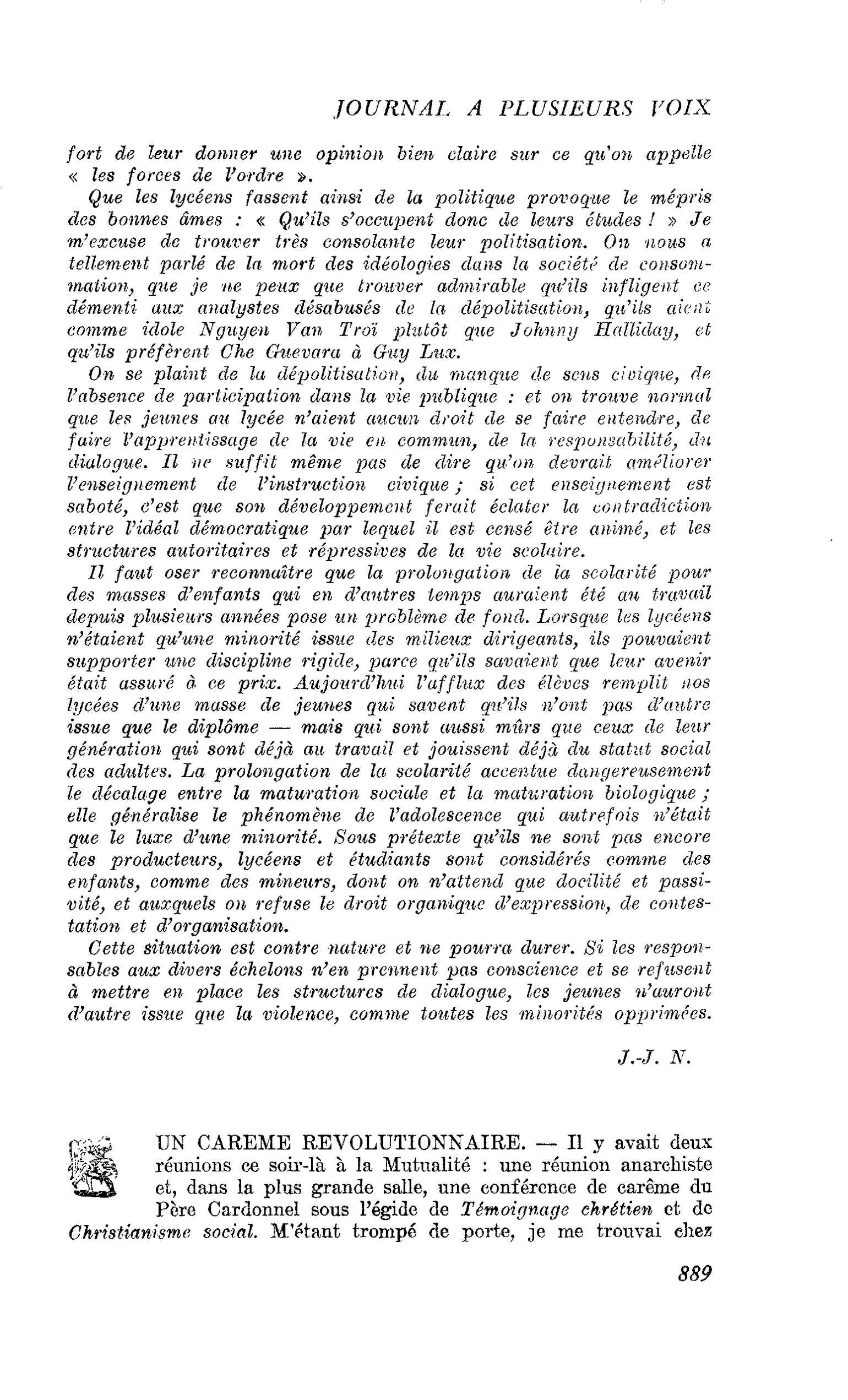 JOURNAL A PLUSIEURS VOIX

fort de leur donner une opinion bien claire sur ce qu'on appelle « les forces de l'ordre ».

Que les lycéens fassent ainsi de la politique provoque le mépris des bonnes âmes : « Qu'ils s'occupent donc de leurs études ! » Je m'excuse de trouver très consolante leur politisation. On nous a tellement parlé de la mort des idéologies dans la société de consommation, que je ne peux que trouver admirable qu'ils infligent ce démenti aux analystes désabusés de la dépolitisation, qu'ils aient comme idole Nguyen Van Troï plutôt que Johnny Halliday, et qu'ils préfèrent Che Guevara à Guy Lux.

On se plaint de la dépolitisation, du manque de sens civique, de l'absence de participation dans la vie publique : et on trouve normal que les jeunes au lycée n'aient aucun droit de se faire entendre, de faire l'apprentissage de la vie en commun, de la responsabilité, du dialogue. Il ne suffit même pas de dire qu'on devrait améliorer l'enseignement de l'instruction civique ; si cet enseignement est saboté, c'est que son développement ferait éclater la contradiction entre l'idéal démocratique par lequel il est censé être animé, et les structures autoritaires et répressives de la vie scolaire.

Il faut oser reconnaître que la prolongation de la scolarité pour des masses d'enfants qui en d'autres temps auraient été au travail depuis plusieurs années pose un problème de fond. Lorsque les lycéens n'étaient qu'une minorité issue des milieux dirigeants, ils pouvaient supporter une discipline rigide, parce qu'ils savaient que leur avenir était assuré à ce prix. Aujourd'hui l'afflux des élèves remplit nos lycées d'une masse de jeunes qui savent qu'ils n'ont pas d'autre issue que le diplôme — mais qui sont aussi mûrs que ceux de leur génération qui sont déjà au travail et jouissent déjà du statut social des adultes. La prolongation de la scolarité accentue dangereusement le décalage entre la maturation sociale et la maturation biologique ; elle généralise le phénomène de l'adolescence qui autrefois n'était que le luxe d'une minorité. Sous prétexte qu'ils ne sont pas encore des producteurs, lycéens et étudiants sont considérés comme des enfants, comme des mineurs, dont on n'attend que docilité et passivité, et auxquels on refuse le droit organique d'expression, de contestation et d'organisation.

Cette situation est contre nature et ne pourra durer. Si les responsables aux divers échelons n'en prennent pas conscience et se refusent à mettre en place les structures de dialogue, les jeunes n'auront d'autre issue que la violence, comme toutes les minorités opprimées.

J.-J. N.

UN CAREME REVOLUTIONNAIRE. — Il y avait deux réunions ce soir-là à la Mutualité : une réunion anarchiste et, dans la plus grande salle, une conférence de carême du Père Cardonnel sous l'égide de Témoignage chrétien et de Christianisme social. M'étant trompé de porte, je me trouvai chez

889